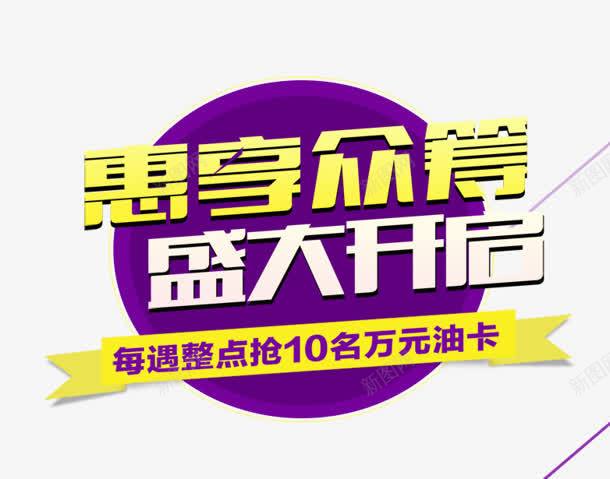 惠享众筹
盛大开启
每遇整点抢10名万元油卡
新图网
新图网
新图网